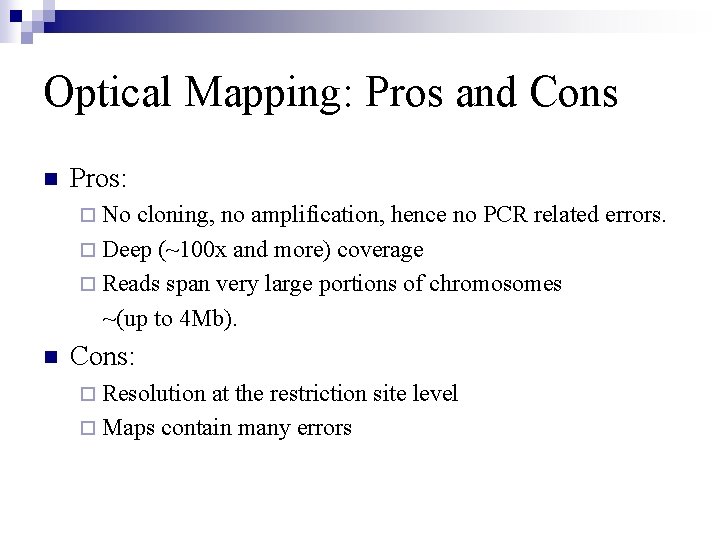 Optical Mapping: Pros and Cons

Pros:

No cloning, no amplification, hence no PCR related errors.

Deep (~100x and more) coverage

Reads span very large portions of chromosomes ~(up to 4Mb).

Cons:

Resolution at the restriction site level

Maps contain many errors